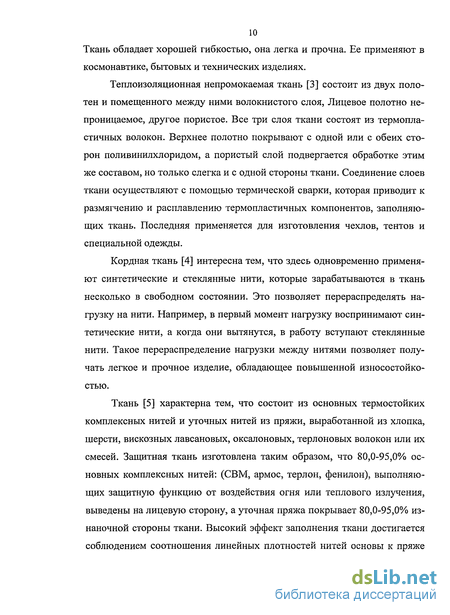 10

Ткань обладает хорошей гибкостью, она легка и прочна. Ее применяют в космонавтике, бытовых и технических изделиях.

Теплоизоляционная непромокаемая ткань [3] состоит из двух полотен и помещенного между ними волокнистого слоя, Лицевое полотно непроницаемое, другое пористое. Все три слоя ткани состоят из термопластичных волокон. Верхнее полотно покрывают с одной или с обеих сторон поливинилхлоридом, а пористый слой подвергается обработке этим же составом, но только слегка и с одной стороны ткани. Соединение слоев ткани осуществляют с помощью термической сварки, которая приводит к размягчению и расплавлению термопластичных компонентов, заполняющих ткань. Последняя применяется для изготовления чехлов, тентов и специальной одежды.

Кордная ткань [4] интересна тем, что здесь одновременно применяют синтетические и стеклянные нити, которые зарабатываются в ткань несколько в свободном состоянии. Это позволяет перераспределять нагрузку на нити. Например, в первый момент нагрузку воспринимают синтетические нити, а когда они вытянутся, в работу вступают стеклянные нити. Такое перераспределение нагрузки между нитями позволяет получать легкое и прочное изделие, обладающее повышенной износостойкостью.

Ткань [5] характерна тем, что состоит из основных термостойких комплексных нитей и уточных нитей из пряжи, выработанной из хлопка, шерсти, вискозных лавсановых, оксалоновых, терлоновых волокон или их смесей. Защитная ткань изготовлена таким образом, что 80,0-95,0% основных комплексных нитей: (СВМ, армос, терлон, фенилон), выполняющих защитную функцию от воздействия огня или теплового излучения, выведены на лицевую сторону, а уточная пряжа покрывает 80,0-95,0% изнаночной стороны ткани. Высокий эффект заполнения ткани достигается соблюдением соотношения линейных плотностей нитей основы к пряже

dsLib.net
библиотека диссертаций